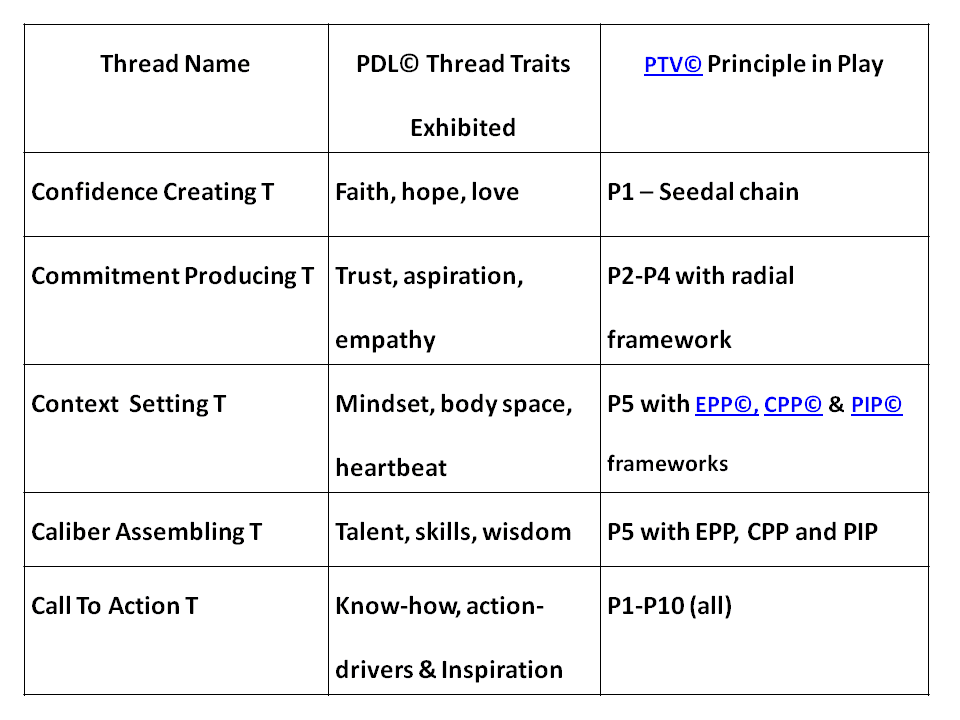 | Thread Name | PDL© Thread Traits Exhibited | PTV© Principle in Play |
|---|---|---|
| Confidence Creating T | Faith, hope, love | P1 – Seedal chain |
| Commitment Producing T | Trust, aspiration, empathy | P2-P4 with radial framework |
| Context Setting T | Mindset, body space, heartbeat | P5 with EPP©, CPP© & PIP© frameworks |
| Caliber Assembling T | Talent, skills, wisdom | P5 with EPP, CPP and PIP |
| Call To Action T | Know-how, action-drivers & Inspiration | P1-P10 (all) |